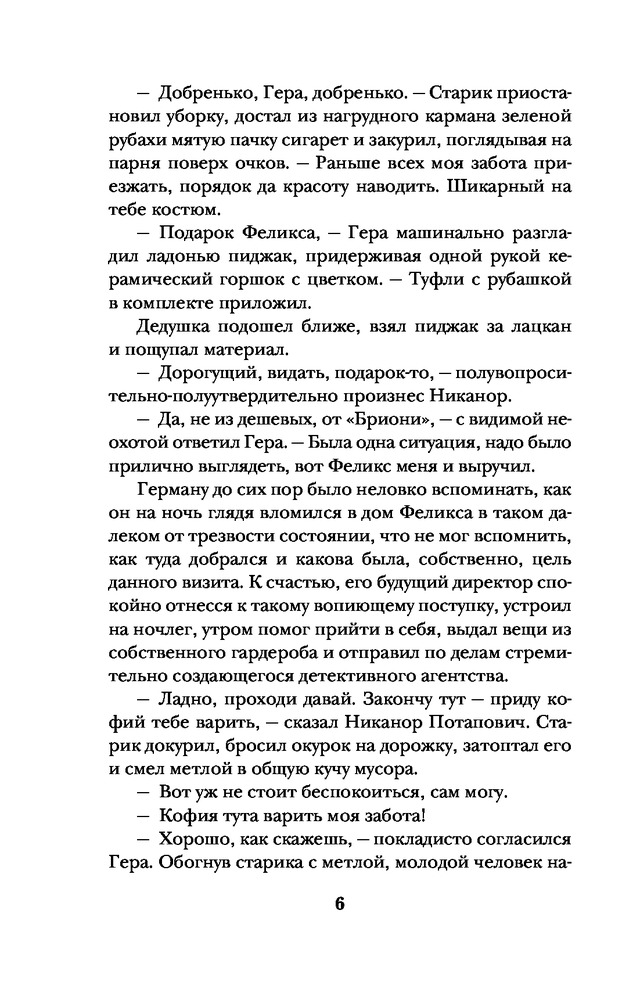 — Добренько, Гера, добренько. — Старик приостановил уборку, достал из нагрудного кармана зеленой рубахи мятую пачку сигарет и закурил, поглядывая на парня поверх очков. — Раньше всех моя забота приезжать, порядок да красоту наводить. Шикарный на тебе костюм.

— Подарок Феликса, — Гера машинально разгладил ладонью пиджак, придерживая одной рукой керамический горшок с цветком. — Туфли с рубашкой в комплекте приложил.

Дедушка подошел ближе, взял пиджак за лацкан и пощупал материал.

— Дорогущий, видать, подарок-то, — полувопросительно-полуутвердительно произнес Никанор.

— Да, не из дешевых, от «Бриони», — с видимой неохотой ответил Гера. — Была одна ситуация, надо было прилично выглядеть, вот Феликс меня и выручил.

Герману до сих пор было неловко вспоминать, как он на ночь глядя вломился в дом Феликса в таком далеком от трезвости состоянии, что не мог вспомнить, как туда добрался и какова была, собственно, цель данного визита. К счастью, его будущий директор спокойно отнесся к такому вопиющему поступку, устроил на ночлег, утром помог прийти в себя, выдал вещи из собственного гардероба и отправил по делам стремительно создающегося детективного агентства.

— Ладно, проходи давай. Закончу тут — приду кофий тебе варить, — сказал Никанор Потапович. Старик докурил, бросил окурок на дорожку, затоптал его и смел метлой в общую кучу мусора.

— Вот уж не стоит беспокоиться, сам могу.

— Кофия тута варить моя забота!

— Хорошо, как скажешь, — покладисто согласился Гера. Обогнув старика с метлой, молодой человек на-

6